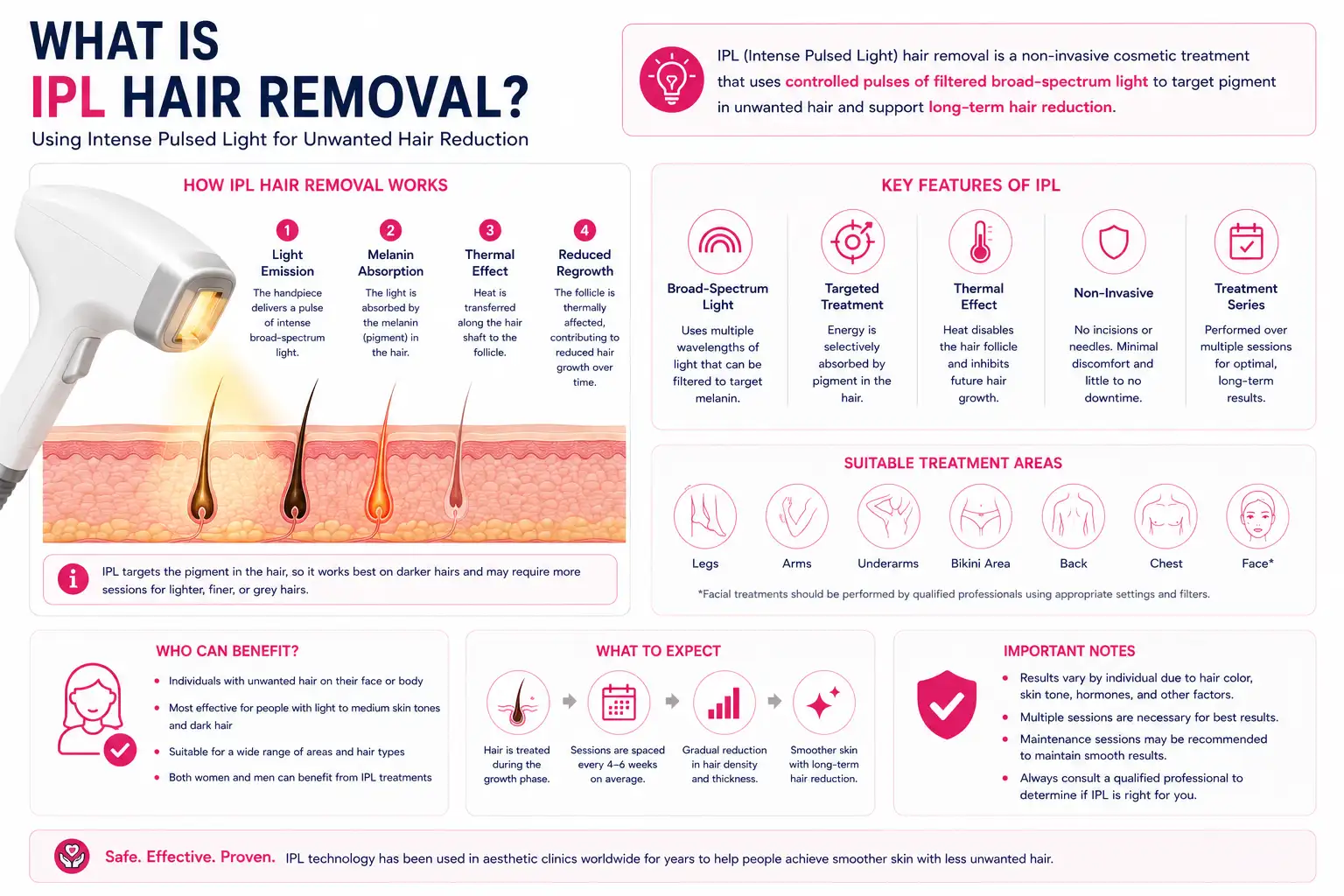 WHAT IS
IPL HAIR REMOVAL?
Using Intense Pulsed Light for Unwanted Hair Reduction

IPL (Intense Pulsed Light) hair removal is a non-invasive cosmetic treatment that uses controlled pulses of filtered broad-spectrum light to target pigment in unwanted hair and support long-term hair reduction.

HOW IPL HAIR REMOVAL WORKS

1
Light Emission
The handpiece delivers a pulse of intense broad-spectrum light.

2
Melanin Absorption
The light is absorbed by the melanin (pigment) in the hair.

3
Thermal Effect
Heat is transferred along the hair shaft to the follicle.

4
Reduced Regrowth
The follicle is thermally affected, contributing to reduced hair growth over time.

IPL targets the pigment in the hair, so it works best on darker hairs and may require more sessions for lighter, finer, or grey hairs.

KEY FEATURES OF IPL

Broad-Spectrum Light
Uses multiple wavelengths of light that can be filtered to target melanin.

Targeted Treatment
Energy is selectively absorbed by pigment in the hair.

Thermal Effect
Heat disables the hair follicle and inhibits future hair growth.

Non-Invasive
No incisions or needles. Minimal discomfort and little to no downtime.

Treatment Series
Performed over multiple sessions for optimal, long-term results.

SUITABLE TREATMENT AREAS

Legs
Arms
Underarms
Bikini Area
Back
Chest
Face*

*Facial treatments should be performed by qualified professionals using appropriate settings and filters.

WHO CAN BENEFIT?

• Individuals with unwanted hair on their face or body
• Most effective for people with light to medium skin tones and dark hair
• Suitable for a wide range of areas and hair types
• Both women and men can benefit from IPL treatments

WHAT TO EXPECT

Hair is treated during the growth phase.
Sessions are spaced every 4–6 weeks on average.
Gradual reduction in hair density and thickness.
Smoother skin with long-term hair reduction.

IMPORTANT NOTES

• Results vary by individual due to hair color, skin tone, hormones, and other factors.
• Multiple sessions are necessary for best results.
• Maintenance sessions may be recommended to maintain smooth results.
• Always consult a qualified professional to determine if IPL is right for you.

Safe. Effective. Proven. IPL technology has been used in aesthetic clinics worldwide for years to help people achieve smoother skin with less unwanted hair.